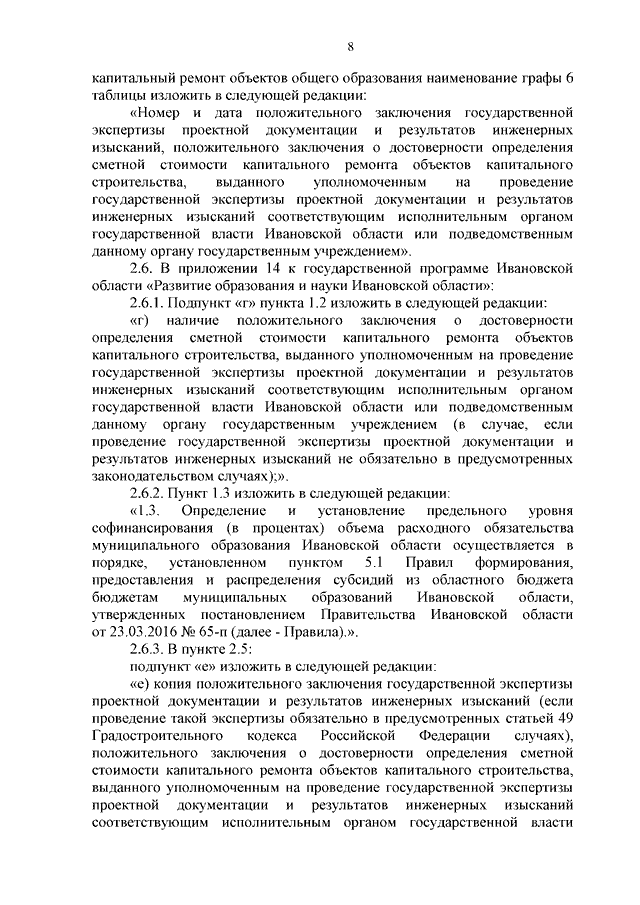 8

капитальный ремонт объектов общего образования наименование графы 6 таблицы изложить в следующей редакции:

«Номер и дата положительного заключения государственной экспертизы проектной документации и результатов инженерных изысканий, положительного заключения о достоверности определения сметной стоимости капитального ремонта объектов капитального строительства, выданного уполномоченным на проведение государственной экспертизы проектной документации и результатов инженерных изысканий соответствующим исполнительным органом государственной власти Ивановской области или подведомственным данному органу государственным учреждением».

2.6. В приложении 14 к государственной программе Ивановской области «Развитие образования и науки Ивановской области»:

2.6.1. Подпункт «г» пункта 1.2 изложить в следующей редакции:

«г) наличие положительного заключения о достоверности определения сметной стоимости капитального ремонта объектов капитального строительства, выданного уполномоченным на проведение государственной экспертизы проектной документации и результатов инженерных изысканий соответствующим исполнительным органом государственной власти Ивановской области или подведомственным данному органу государственным учреждением (в случае, если проведение государственной экспертизы проектной документации и результатов инженерных изысканий не обязательно в предусмотренных законодательством случаях);».

2.6.2. Пункт 1.3 изложить в следующей редакции:

«1.3. Определение и установление предельного уровня софинансирования (в процентах) объема расходного обязательства муниципального образования Ивановской области осуществляется в порядке, установленном пунктом 5.1 Правил формирования, предоставления и распределения субсидий из областного бюджета бюджетам муниципальных образований Ивановской области, утвержденных постановлением Правительства Ивановской области от 23.03.2016 № 65-п (далее - Правила).».

2.6.3. В пункте 2.5:

подпункт «е» изложить в следующей редакции:

«е) копия положительного заключения государственной экспертизы проектной документации и результатов инженерных изысканий (если проведение такой экспертизы обязательно в предусмотренных статьей 49 Градостроительного кодекса Российской Федерации случаях), положительного заключения о достоверности определения сметной стоимости капитального ремонта объектов капитального строительства, выданного уполномоченным на проведение государственной экспертизы проектной документации и результатов инженерных изысканий соответствующим исполнительным органом государственной власти